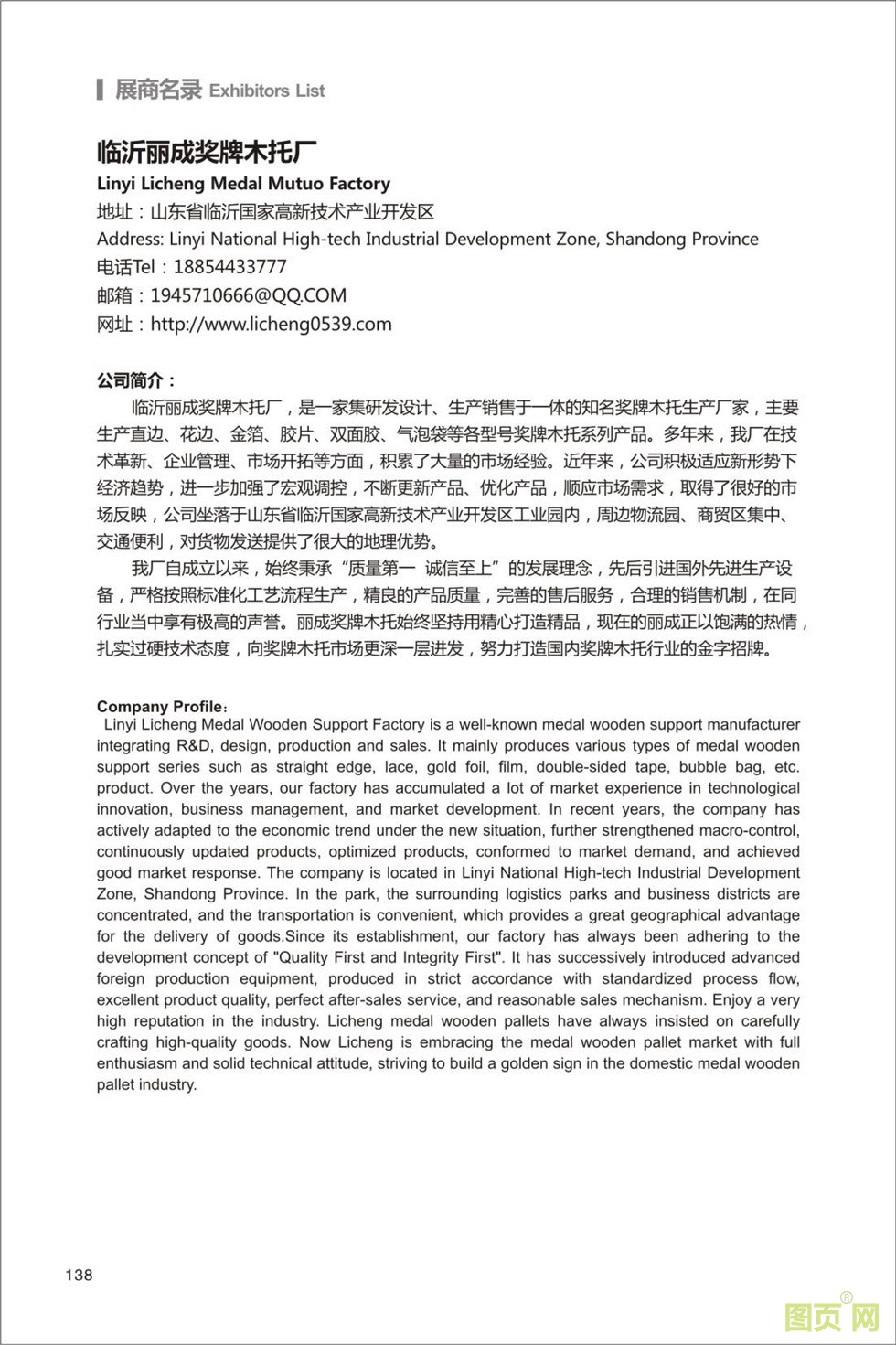 展商名录 Exhibitors List

临沂丽成奖牌木托厂

Linyi Licheng Medal Mutuo Factory

地址：山东省临沂国家高新技术产业开发区

Address: Linyi National High-tech Industrial Development Zone, Shandong Province

电话Tel：18854433777

邮箱：1945710666@QQ.COM

网址：http://www.licheng0539.com

公司简介：

临沂丽成奖牌木托厂，是一家集研发设计、生产销售于一体的知名奖牌木托生产厂家，主要生产直边、花边、金箔、胶片、双面胶、气泡袋等各型号奖牌木托系列产品。多年来，我厂在技术革新、企业管理、市场开拓等方面，积累了大量的市场经验。近年来，公司积极适应新形势下经济趋势，进一步加强了宏观调控，不断更新产品、优化产品，顺应市场需求，取得了很好的市场反映，公司坐落于山东省临沂国家高新技术产业开发区工业园内，周边物流园、商贸区集中、交通便利，对货物发送提供了很大的地理优势。

我厂自成立以来，始终秉承“质量第一 诚信至上”的发展理念，先后引进国外先进生产设备，严格按照标准化工艺流程生产，精良的产品质量，完善的售后服务，合理的销售机制，在同行业当中享有极高的声誉。丽成奖牌木托始终坚持用精心打造精品，现在的丽成正以饱满的热情，扎实过硬技术态度，向奖牌木托市场更深一层进发，努力打造国内奖牌木托行业的金字招牌。

Company Profile：

Linyi Licheng Medal Wooden Support Factory is a well-known medal wooden support manufacturer integrating R&D, design, production and sales. It mainly produces various types of medal wooden support series such as straight edge, lace, gold foil, film, double-sided tape, bubble bag, etc. product. Over the years, our factory has accumulated a lot of market experience in technological innovation, business management, and market development. In recent years, the company has actively adapted to the economic trend under the new situation, further strengthened macro-control, continuously updated products, optimized products, conformed to market demand, and achieved good market response. The company is located in Linyi National High-tech Industrial Development Zone, Shandong Province. In the park, the surrounding logistics parks and business districts are concentrated, and the transportation is convenient, which provides a great geographical advantage for the delivery of goods.Since its establishment, our factory has always been adhering to the development concept of "Quality First and Integrity First". It has successively introduced advanced foreign production equipment, produced in strict accordance with standardized process flow, excellent product quality, perfect after-sales service, and reasonable sales mechanism. Enjoy a very high reputation in the industry. Licheng medal wooden pallets have always insisted on carefully crafting high-quality goods. Now Licheng is embracing the medal wooden pallet market with full enthusiasm and solid technical attitude, striving to build a golden sign in the domestic medal wooden pallet industry.

138

图页网®